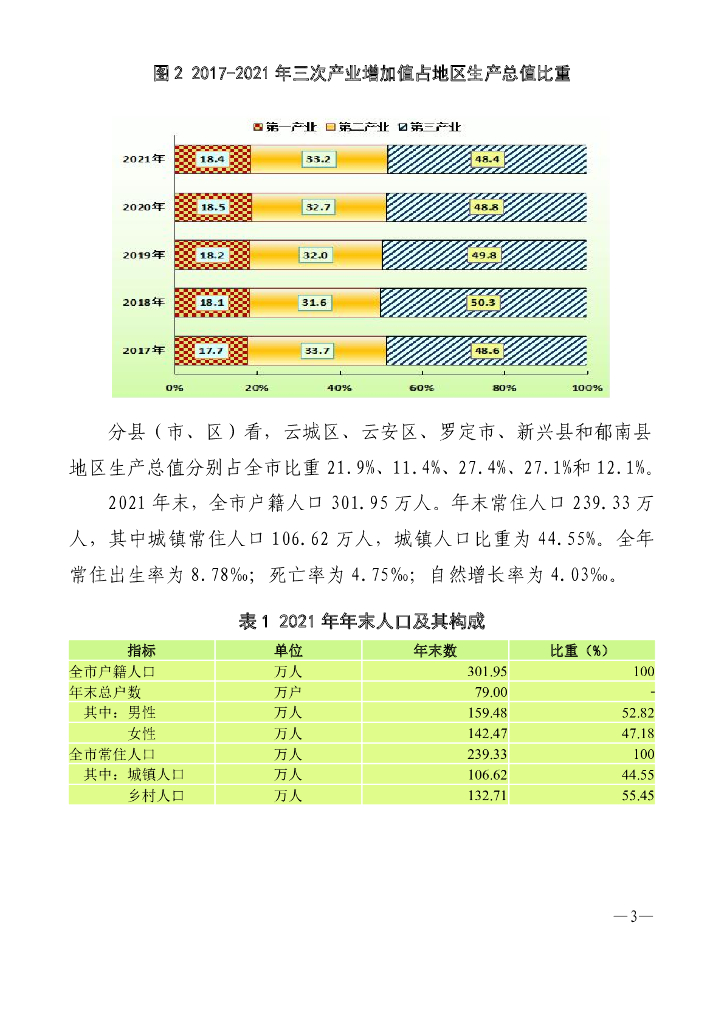 图 2 2017-2021 年三次产业增加值占地区生产总值比重

第一产业 第二产业 第三产业

2021年 18.4 33.2 48.4
2020年 18.5 32.7 48.8
2019年 18.2 32.0 49.8
2018年 18.1 31.6 50.3
2017年 17.7 33.7 48.6

0% 20% 40% 60% 80% 100%

分县（市、区）看，云城区、云安区、罗定市、新兴县和郁南县地区生产总值分别占全市比重 21.9%、11.4%、27.4%、27.1%和 12.1%。

2021 年末，全市户籍人口 301.95 万人。年末常住人口 239.33 万人，其中城镇常住人口 106.62 万人，城镇人口比重为 44.55%。全年常住出生率为 8.78‰；死亡率为 4.75‰；自然增长率为 4.03‰。

表 1 2021 年年末人口及其构成

| 指标 | 单位 | 年末数 | 比重（%） |
|---|---|---|---|
| 全市户籍人口 | 万人 | 301.95 | 100 |
| 年末总户数 | 万户 | 79.00 | - |
| 其中：男性 | 万人 | 159.48 | 52.82 |
| 女性 | 万人 | 142.47 | 47.18 |
| 全市常住人口 | 万人 | 239.33 | 100 |
| 其中：城镇人口 | 万人 | 106.62 | 44.55 |
| 乡村人口 | 万人 | 132.71 | 55.45 |

—3—